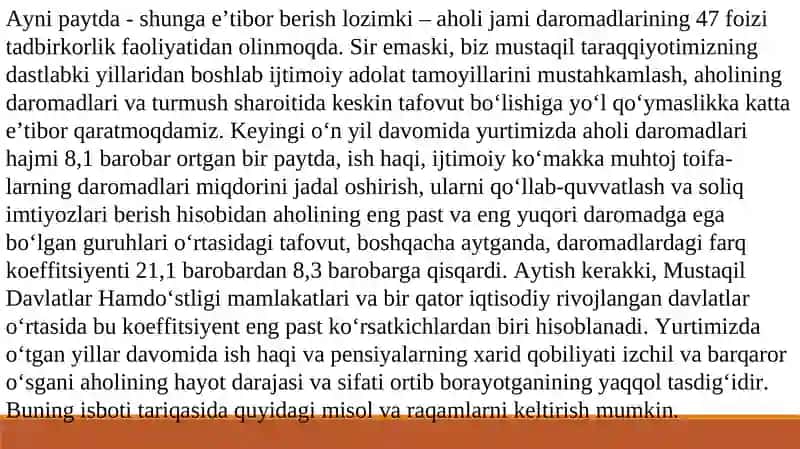 Ayni paytda - shunga e’tibor berish lozimki – aholi jami daromadlarining 47 foizi tadbirkorlik faoliyatidan olinmoqda. Sir emaski, biz mustaqil taraqqiyotimizning dastlabki yillaridan boshlab ijtimoiy adolat tamoyillarini mustahkamlash, aholining daromadlari va turmush sharoitida keskin tafovut bo‘lishiga yo‘l qo‘ymaslikka katta e’tibor qaratmoqdamiz. Keyingi o‘n yil davomida yurtimizda aholi daromadlari hajmi 8,1 barobar ortgan bir paytda, ish haqi, ijtimoiy ko‘makka muhtoj toifalarning daromadlari miqdorini jadal oshirish, ularni qo‘llab-quvvatlash va soliq imtiyozlari berish hisobidan aholining eng past va eng yuqori daromadga ega bo‘lgan guruhlari o‘rtasidagi tafovut, boshqacha aytganda, daromadlardagi farq koeffitsiyenti 21,1 barobardan 8,3 barobarga qisqardi. Aytish kerakki, Mustaqil Davlatlar Hamdo‘stligi mamlakatlari va bir qator iqtisodiy rivojlangan davlatlar o‘rtasida bu koeffitsiyent eng past ko‘rsatkichlardan biri hisoblanadi. Yurtimizda o‘tgan yillar davomida ish haqi va pensiyalarning xarid qobiliyati izchil va barqaror o‘sgani aholining hayot darajasi va sifati ortib borayotganining yaqqol tasdig‘idir. Buning isboti tariqasida quyidagi misol va raqamlarni keltirish mumkin.